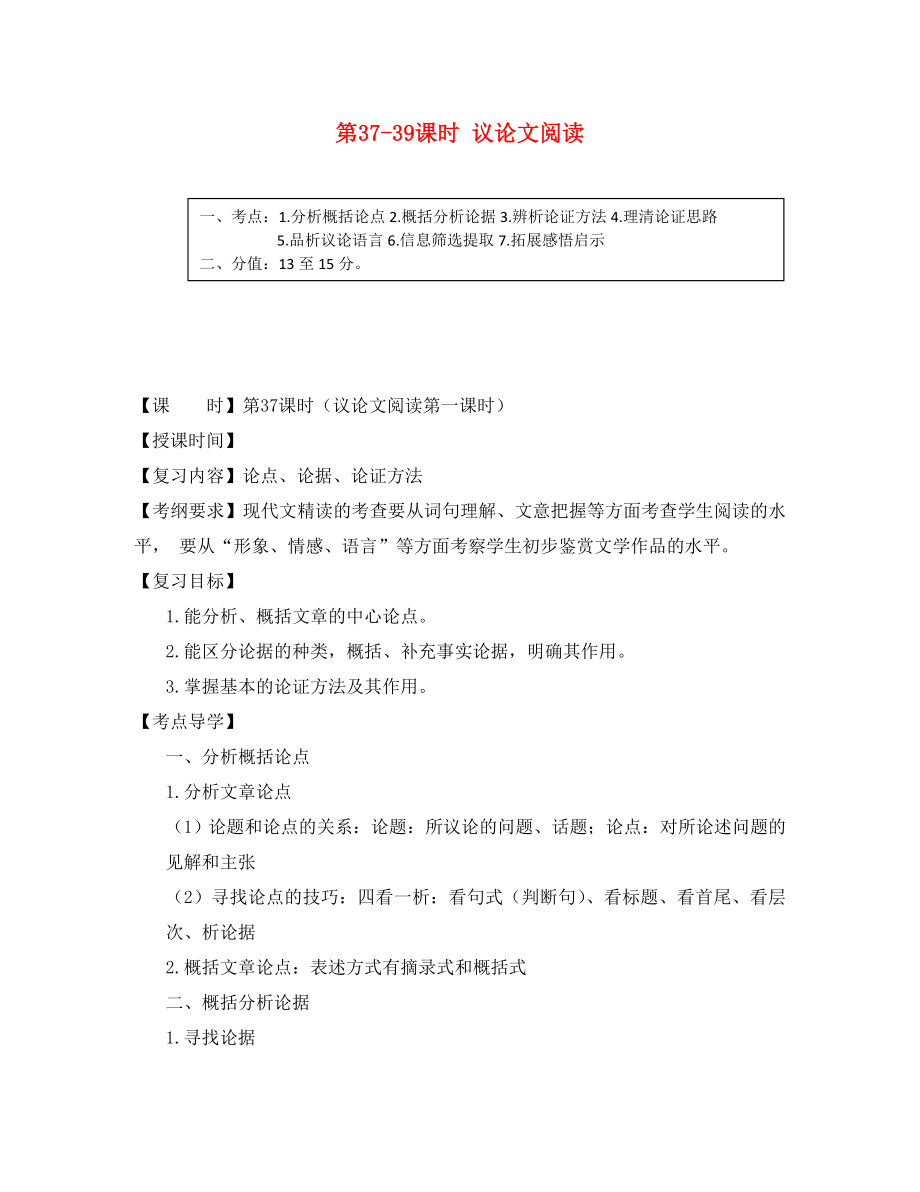 第37-39课时 议论文阅读

一、考点：1.分析概括论点 2.概括分析论据 3.辨析论证方法 4.理清论证思路 5.品析议论语言 6.信息筛选提取 7.拓展感悟启示
二、分值：13 至 15 分。

【课　　时】第37课时（议论文阅读第一课时）

【授课时间】

【复习内容】论点、论据、论证方法

【考纲要求】现代文精读的考查要从词句理解、文意把握等方面考查学生阅读的水平， 要从“形象、情感、语言”等方面考察学生初步鉴赏文学作品的水平。

【复习目标】

1.能分析、概括文章的中心论点。

2.能区分论据的种类，概括、补充事实论据，明确其作用。

3.掌握基本的论证方法及其作用。

【考点导学】

一、分析概括论点

1.分析文章论点

（1）论题和论点的关系：论题：所议论的问题、话题；论点：对所论述问题的见解和主张

（2）寻找论点的技巧：四看一析：看句式（判断句）、看标题、看首尾、看层次、析论据

2.概括文章论点：表述方式有摘录式和概括式

二、概括分析论据

1.寻找论据